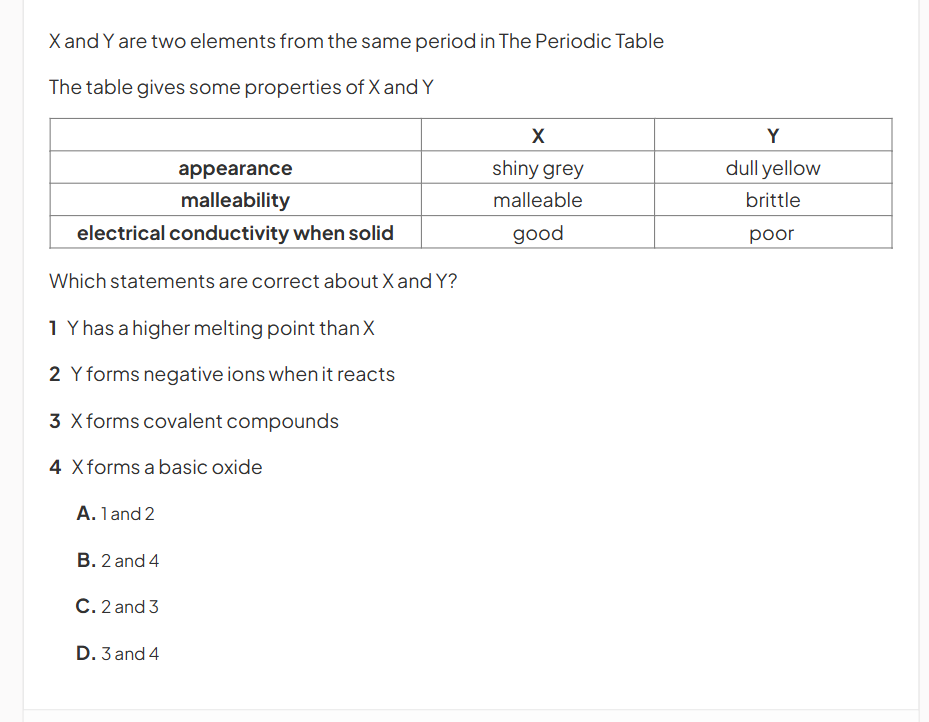 X and Y are two elements from the same period in The Periodic Table

The table gives some properties of X and Y

|  | X | Y |
|---|---|---|
| appearance | shiny grey | dull yellow |
| malleability | malleable | brittle |
| electrical conductivity when solid | good | poor |

Which statements are correct about X and Y?

1 Y has a higher melting point than X

2 Y forms negative ions when it reacts

3 X forms covalent compounds

4 X forms a basic oxide

A. 1 and 2

B. 2 and 4

C. 2 and 3

D. 3 and 4